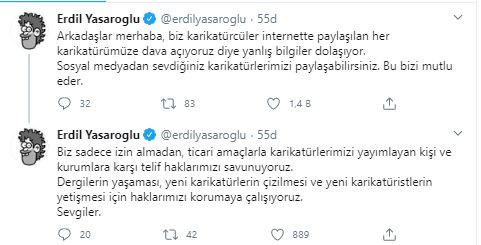 Erdil Yasaroglu @erdilyasaroglu · 55d

Arkadaşlar merhaba, biz karikatürcüler internette paylaşılan her karikatürümüze dava açıyoruz diye yanlış bilgiler dolaşıyor.
Sosyal medyadan sevdiğiniz karikatürlerimizi paylaşabilirsiniz. Bu bizi mutlu eder.

32 83 1,4 B

Erdil Yasaroglu @erdilyasaroglu · 55d

Biz sadece izin almadan, ticari amaçlarla karikatürlerimizi yayımlayan kişi ve kurumlara karşı telif haklarımızı savunuyoruz.
Dergilerin yaşaması, yeni karikatürlerin çizilmesi ve yeni karikatüristlerin yetişmesi için haklarımızı korumaya çalışıyoruz.
Sevgiler.

20 42 889